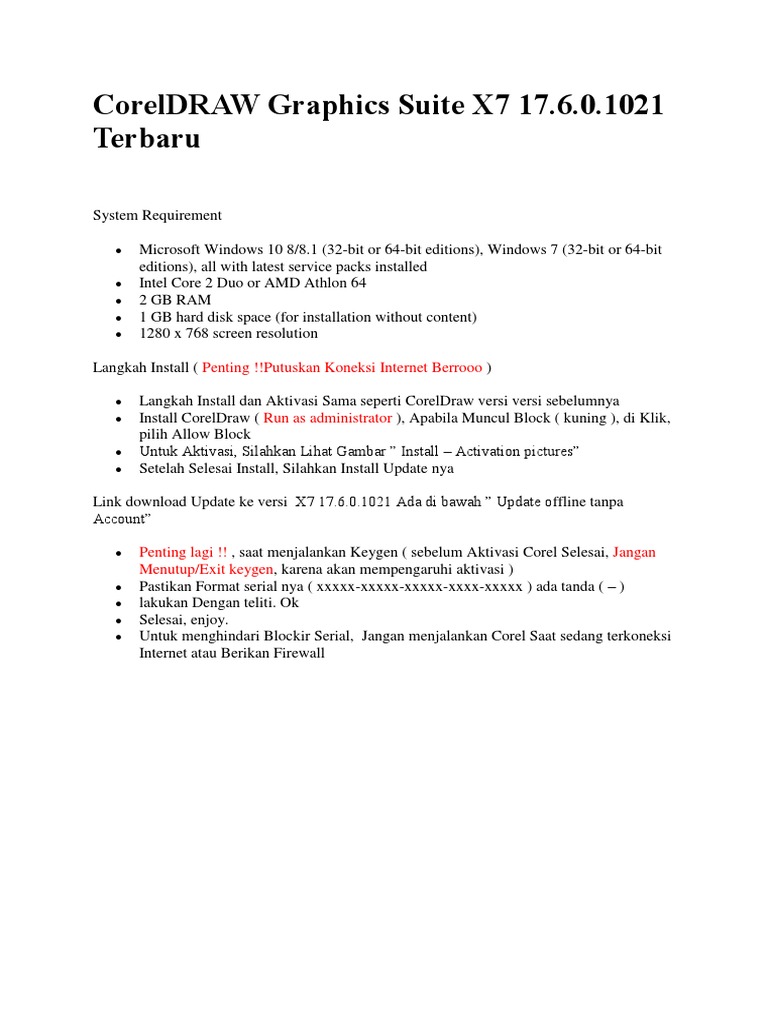 CorelDRAW Graphics Suite X7 17.6.0.1021 Terbaru

System Requirement

- Microsoft Windows 10 8/8.1 (32-bit or 64-bit editions), Windows 7 (32-bit or 64-bit editions), all with latest service packs installed
- Intel Core 2 Duo or AMD Athlon 64
- 2 GB RAM
- 1 GB hard disk space (for installation without content)
- 1280 x 768 screen resolution

Langkah Install ( Penting !!Putuskan Koneksi Internet Berrooo )

- Langkah Install dan Aktivasi Sama seperti CorelDraw versi versi sebelumnya
- Install CorelDraw ( Run as administrator ), Apabila Muncul Block ( kuning ), di Klik, pilih Allow Block
- Untuk Aktivasi, Silahkan Lihat Gambar " Install – Activation pictures"
- Setelah Selesai Install, Silahkan Install Update nya

Link download Update ke versi X7 17.6.0.1021 Ada di bawah " Update offline tanpa Account"

- Penting lagi !! , saat menjalankan Keygen ( sebelum Aktivasi Corel Selesai, Jangan Menutup/Exit keygen, karena akan mempengaruhi aktivasi )
- Pastikan Format serial nya ( xxxxx-xxxxx-xxxxx-xxxx-xxxxx ) ada tanda ( – )
- lakukan Dengan teliti. Ok
- Selesai, enjoy.
- Untuk menghindari Blockir Serial, Jangan menjalankan Corel Saat sedang terkoneksi Internet atau Berikan Firewall